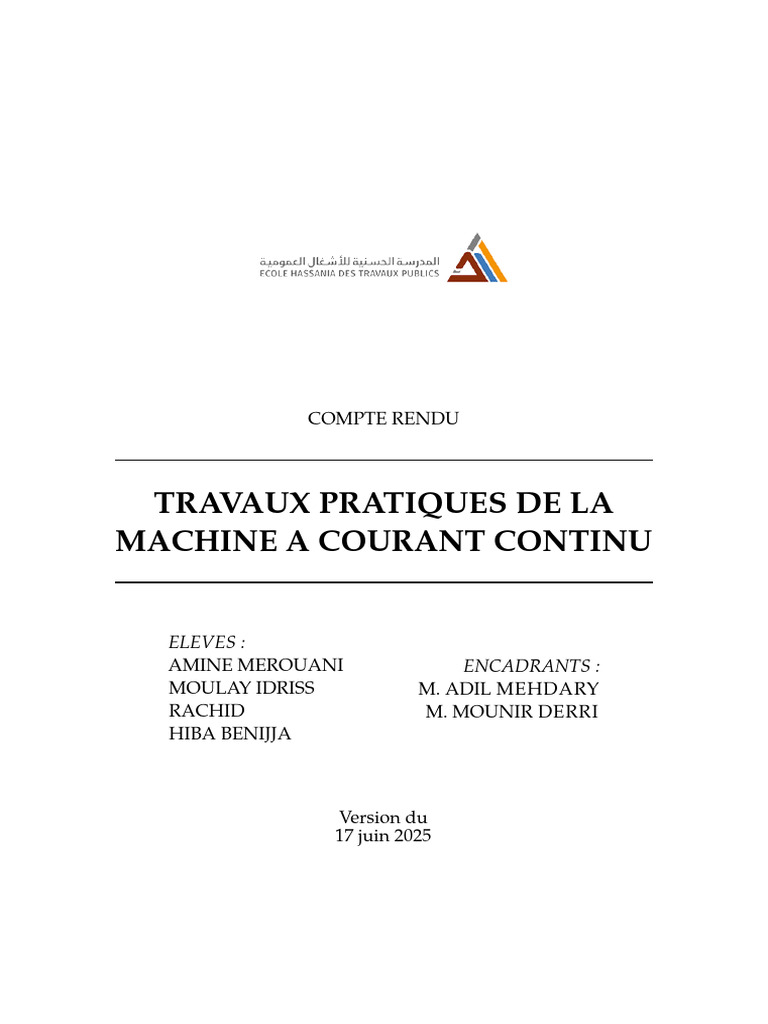 المدرسة الحسنية للأشغال العمومية
ECOLE HASSANIA DES TRAVAUX PUBLICS

COMPTE RENDU

TRAVAUX PRATIQUES DE LA MACHINE A COURANT CONTINU

ELEVES :
AMINE MEROUANI
MOULAY IDRISS RACHID
HIBA BENIJJA

ENCADRANTS :
M. ADIL MEHDARY
M. MOUNIR DERRI

Version du
17 juin 2025